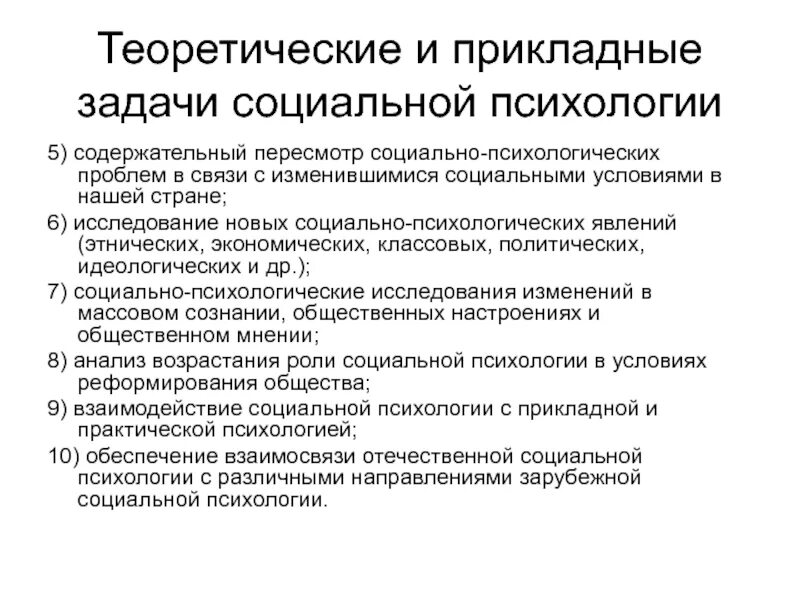 Теоретические и прикладные задачи социальной психологии

5) содержательный пересмотр социально-психологических проблем в связи с изменившимися социальными условиями в нашей стране;

6) исследование новых социально-психологических явлений (этнических, экономических, классовых, политических, идеологических и др.);

7) социально-психологические исследования изменений в массовом сознании, общественных настроениях и общественном мнении;

8) анализ возрастания роли социальной психологии в условиях реформирования общества;

9) взаимодействие социальной психологии с прикладной и практической психологией;

10) обеспечение взаимосвязи отечественной социальной психологии с различными направлениями зарубежной социальной психологии.